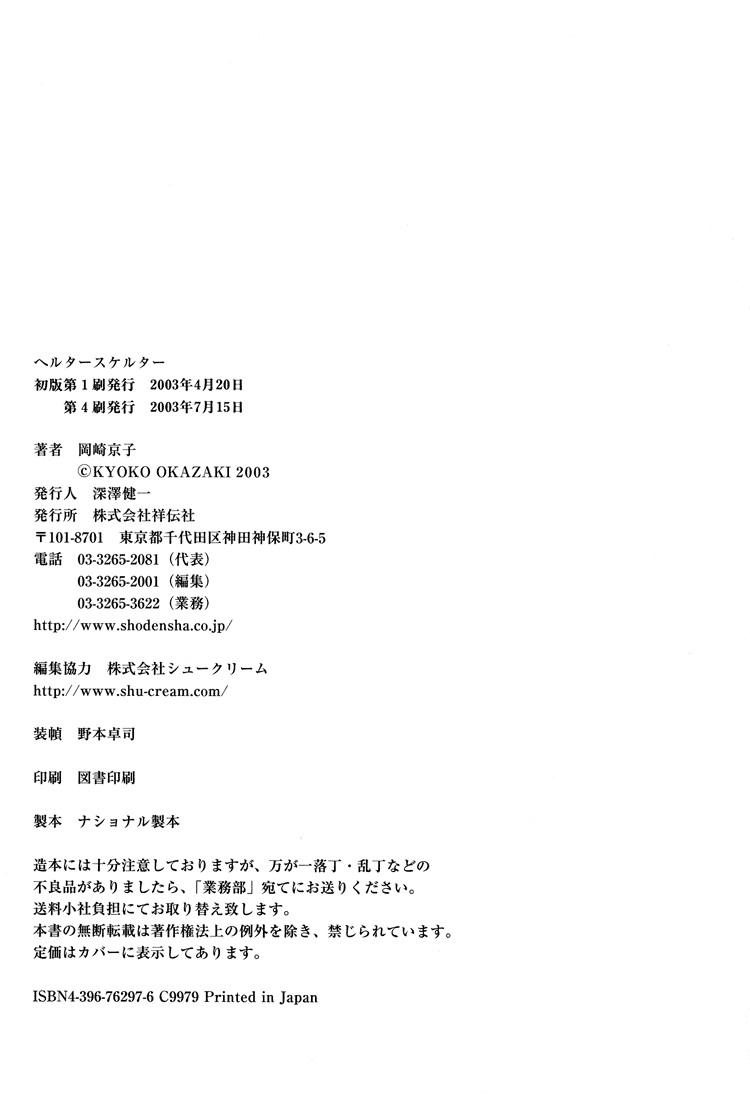 ヘルタースケルター
初版第１刷発行　2003年4月20日
第４刷発行　2003年7月15日

著者　岡崎京子
©KYOKO OKAZAKI 2003
発行人　深澤健一
発行所　株式会社祥伝社
〒101-8701　東京都千代田区神田神保町3-6-5
電話　03-3265-2081（代表）
03-3265-2001（編集）
03-3265-3622（業務）
http://www.shodensha.co.jp/

編集協力　株式会社シュークリーム
http://www.shu-cream.com/

装幀　野本卓司

印刷　図書印刷

製本　ナショナル製本

造本には十分注意しておりますが、万が一落丁・乱丁などの不良品がありましたら、「業務部」宛てにお送りください。
送料小社負担にてお取り替え致します。
本書の無断転載は著作権法上の例外を除き、禁じられています。
定価はカバーに表示してあります。

ISBN4-396-76297-6 C9979 Printed in Japan